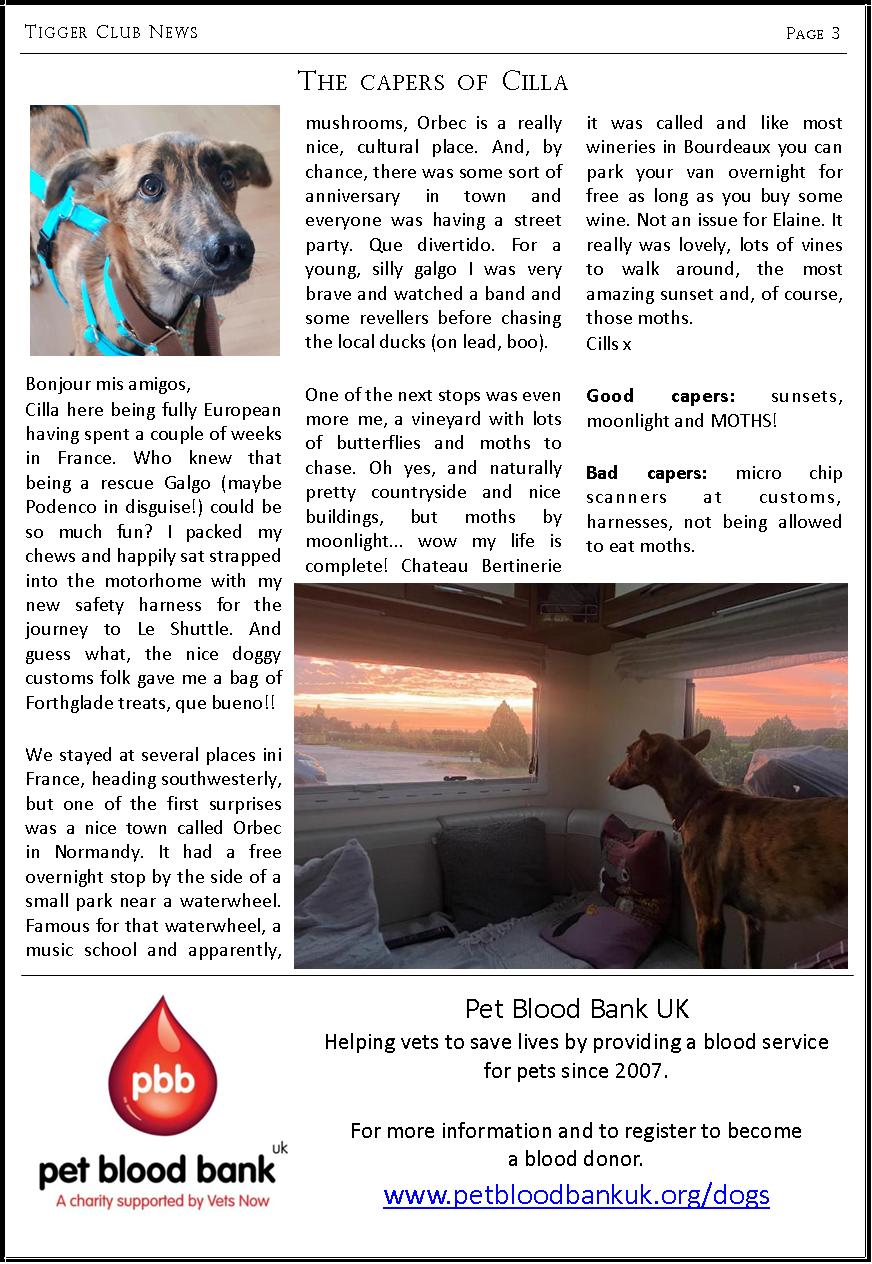 Tigger Club News

Page 3

The capers of Cilla

Bonjour mis amigos,
Cilla here being fully European having spent a couple of weeks in France. Who knew that being a rescue Galgo (maybe Podenco in disguise!) could be so much fun? I packed my chews and happily sat strapped into the motorhome with my new safety harness for the journey to Le Shuttle. And guess what, the nice doggy customs folk gave me a bag of Forthglade treats, que bueno!!

We stayed at several places ini France, heading southwesterly, but one of the first surprises was a nice town called Orbec in Normandy. It had a free overnight stop by the side of a small park near a waterwheel. Famous for that waterwheel, a music school and apparently, mushrooms, Orbec is a really nice, cultural place. And, by chance, there was some sort of anniversary in town and everyone was having a street party. Que divertido. For a young, silly galgo I was very brave and watched a band and some revellers before chasing the local ducks (on lead, boo).

One of the next stops was even more me, a vineyard with lots of butterflies and moths to chase. Oh yes, and naturally pretty countryside and nice buildings, but moths by moonlight... wow my life is complete! Chateau Bertinerie it was called and like most wineries in Bourdeaux you can park your van overnight for free as long as you buy some wine. Not an issue for Elaine. It really was lovely, lots of vines to walk around, the most amazing sunset and, of course, those moths.
Cills x

Good capers: sunsets, moonlight and MOTHS!

Bad capers: micro chip scanners at customs, harnesses, not being allowed to eat moths.

pbb
pet blood bank uk
A charity supported by Vets Now

Pet Blood Bank UK
Helping vets to save lives by providing a blood service for pets since 2007.

For more information and to register to become a blood donor.
www.petbloodbankuk.org/dogs